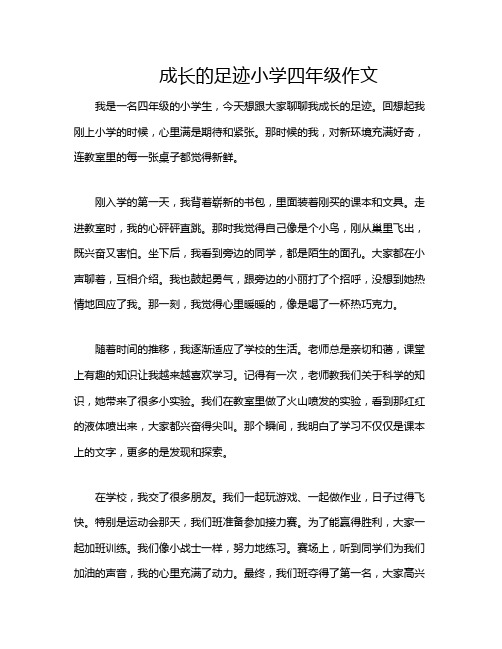 成长的足迹小学四年级作文

我是一名四年级的小学生，今天想跟大家聊聊我成长的足迹。回想起我刚上小学的时候，心里满是期待和紧张。那时候的我，对新环境充满好奇，连教室里的每一张桌子都觉得新鲜。

刚入学的第一天，我背着崭新的书包，里面装着刚买的课本和文具。走进教室时，我的心砰砰直跳。那时我觉得自己像是个小鸟，刚从巢里飞出，既兴奋又害怕。坐下后，我看到旁边的同学，都是陌生的面孔。大家都在小声聊着，互相介绍。我也鼓起勇气，跟旁边的小丽打了个招呼，没想到她热情地回应了我。那一刻，我觉得心里暖暖的，像是喝了一杯热巧克力。

随着时间的推移，我逐渐适应了学校的生活。老师总是亲切和蔼，课堂上有趣的知识让我越来越喜欢学习。记得有一次，老师教我们关于科学的知识，她带来了很多小实验。我们在教室里做了火山喷发的实验，看到那红红的液体喷出来，大家都兴奋得尖叫。那个瞬间，我明白了学习不仅仅是课本上的文字，更多的是发现和探索。

在学校，我交了很多朋友。我们一起玩游戏、一起做作业，日子过得飞快。特别是运动会那天，我们班准备参加接力赛。为了能赢得胜利，大家一起加班训练。我们像小战士一样，努力地练习。赛场上，听到同学们为我们加油的声音，我的心里充满了动力。最终，我们班夺得了第一名，大家高兴